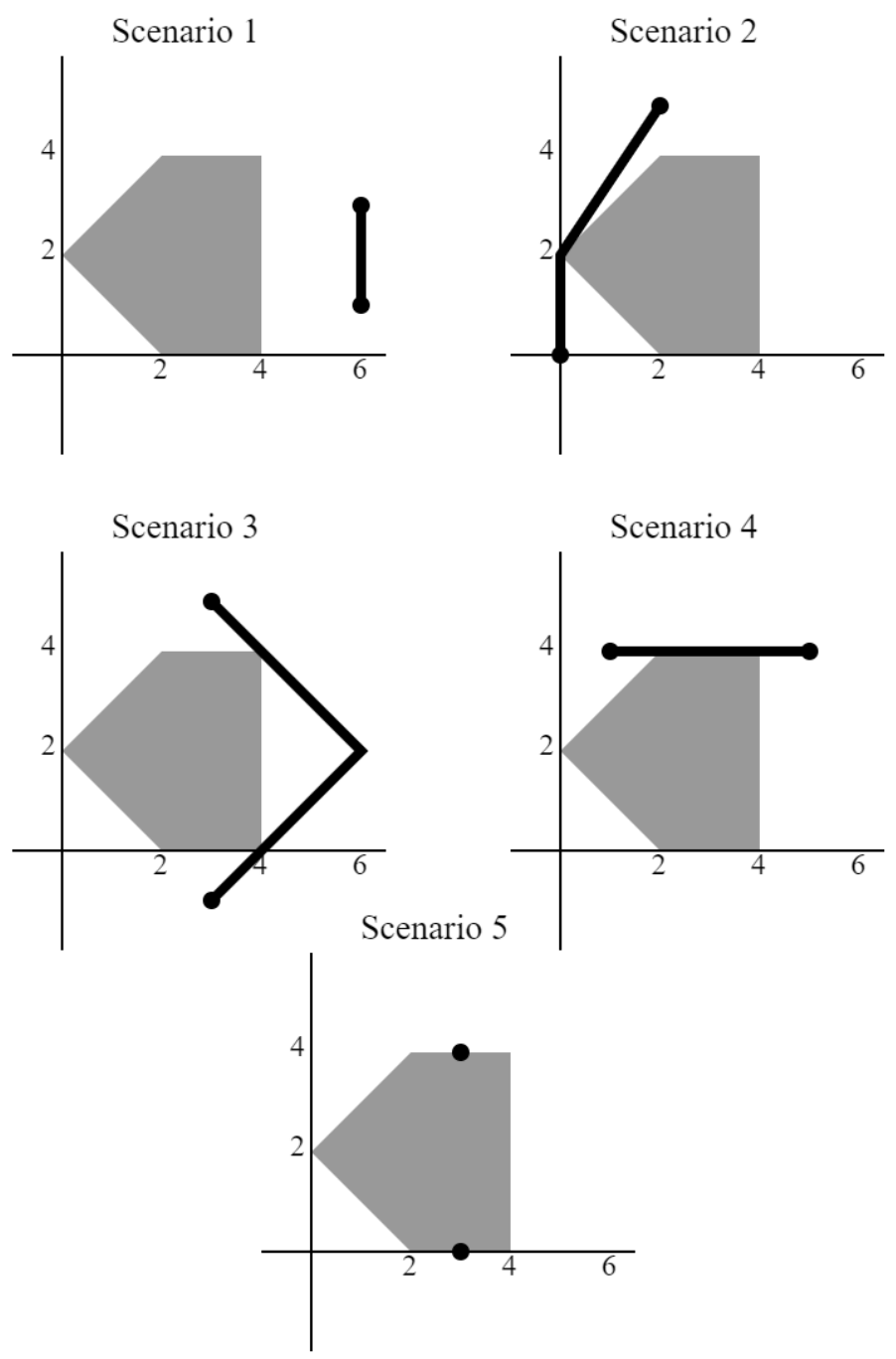 Scenario 1

4
2
2
4
6

Scenario 2

4
2
2
4
6

Scenario 3

4
2
2
4
6

Scenario 4

4
2
2
4
6

Scenario 5

4
2
2
4
6